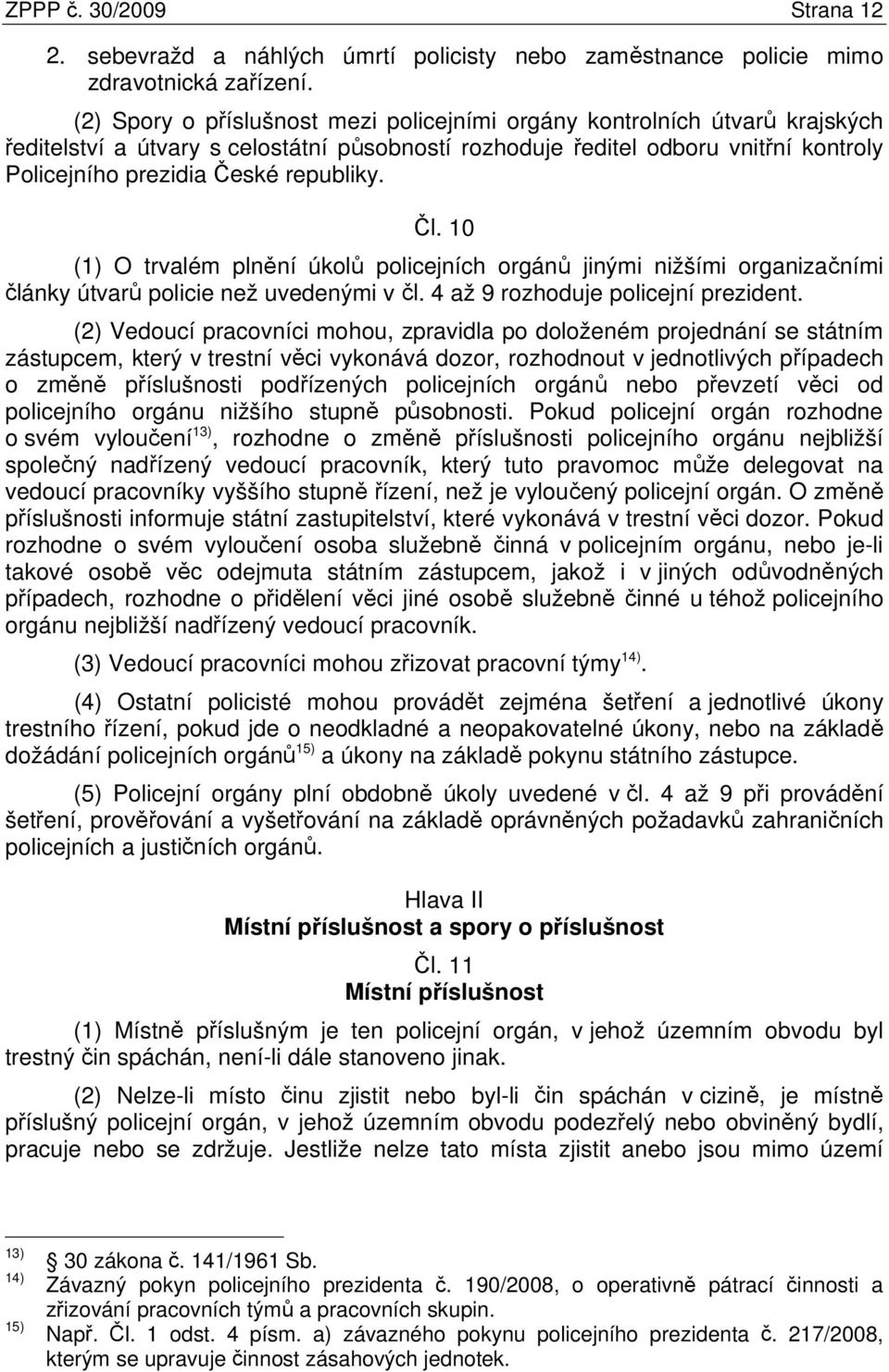 ZPPP č. 30/2009 Strana 12

2. sebevražd a náhlých úmrtí policisty nebo zaměstnance policie mimo zdravotnická zařízení.

(2) Spory o příslušnost mezi policejními orgány kontrolních útvarů krajských ředitelství a útvary s celostátní působností rozhoduje ředitel odboru vnitřní kontroly Policejního prezidia České republiky.

Čl. 10

(1) O trvalém plnění úkolů policejních orgánů jinými nižšími organizačními články útvarů policie než uvedenými v čl. 4 až 9 rozhoduje policejní prezident.

(2) Vedoucí pracovníci mohou, zpravidla po doloženém projednání se státním zástupcem, který v trestní věci vykonává dozor, rozhodnout v jednotlivých případech o změně příslušnosti podřízených policejních orgánů nebo převzetí věci od policejního orgánu nižšího stupně působnosti. Pokud policejní orgán rozhodne o svém vyloučení$^{13)}$, rozhodne o změně příslušnosti policejního orgánu nejbližší společný nadřízený vedoucí pracovník, který tuto pravomoc může delegovat na vedoucí pracovníky vyššího stupně řízení, než je vyloučený policejní orgán. O změně příslušnosti informuje státní zastupitelství, které vykonává v trestní věci dozor. Pokud rozhodne o svém vyloučení osoba služebně činná v policejním orgánu, nebo je-li takové osobě věc odejmuta státním zástupcem, jakož i v jiných odůvodněných případech, rozhodne o přidělení věci jiné osobě služebně činné u téhož policejního orgánu nejbližší nadřízený vedoucí pracovník.

(3) Vedoucí pracovníci mohou zřizovat pracovní týmy$^{14)}$.

(4) Ostatní policisté mohou provádět zejména šetření a jednotlivé úkony trestního řízení, pokud jde o neodkladné a neopakovatelné úkony, nebo na základě dožádání policejních orgánů$^{15)}$ a úkony na základě pokynu státního zástupce.

(5) Policejní orgány plní obdobně úkoly uvedené v čl. 4 až 9 při provádění šetření, prověřování a vyšetřování na základě oprávněných požadavků zahraničních policejních a justičních orgánů.

Hlava II
Místní příslušnost a spory o příslušnost

Čl. 11
Místní příslušnost

(1) Místně příslušným je ten policejní orgán, v jehož územním obvodu byl trestný čin spáchán, není-li dále stanoveno jinak.

(2) Nelze-li místo činu zjistit nebo byl-li čin spáchán v cizině, je místně příslušný policejní orgán, v jehož územním obvodu podezřelý nebo obviněný bydlí, pracuje nebo se zdržuje. Jestliže nelze tato místa zjistit anebo jsou mimo území

$^{13)}$ 30 zákona č. 141/1961 Sb.
$^{14)}$ Závazný pokyn policejního prezidenta č. 190/2008, o operativně pátrací činnosti a zřizování pracovních týmů a pracovních skupin.
$^{15)}$ Např. Čl. 1 odst. 4 písm. a) závazného pokynu policejního prezidenta č. 217/2008, kterým se upravuje činnost zásahových jednotek.